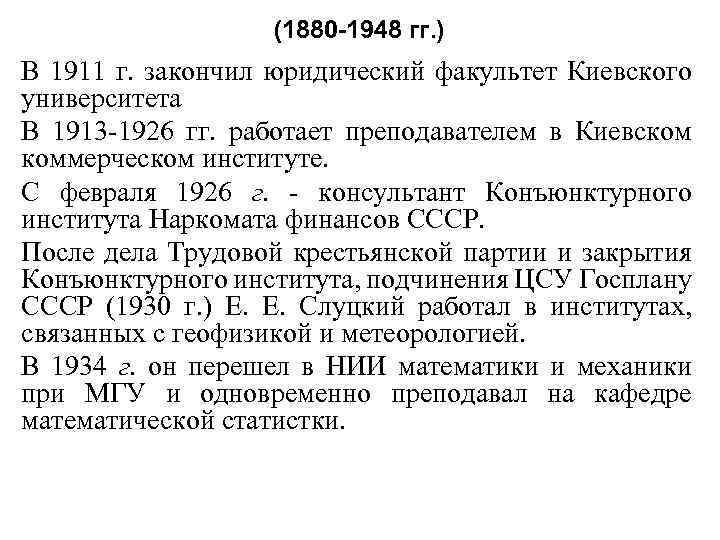 (1880-1948 гг.)

В 1911 г. закончил юридический факультет Киевского университета

В 1913-1926 гг. работает преподавателем в Киевском коммерческом институте.

С февраля 1926 г. - консультант Конъюнктурного института Наркомата финансов СССР.

После дела Трудовой крестьянской партии и закрытия Конъюнктурного института, подчинения ЦСУ Госплану СССР (1930 г.) Е. Е. Слуцкий работал в институтах, связанных с геофизикой и метеорологией.

В 1934 г. он перешел в НИИ математики и механики при МГУ и одновременно преподавал на кафедре математической статистки.